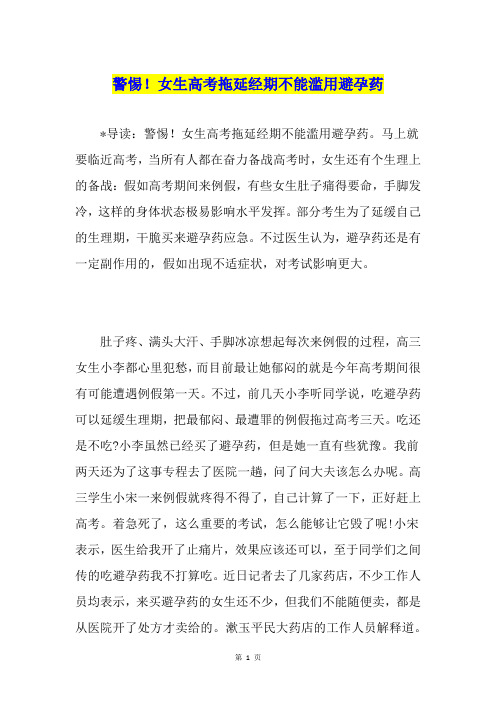 警惕！女生高考拖延经期不能滥用避孕药

*导读：警惕！女生高考拖延经期不能滥用避孕药。马上就要临近高考，当所有人都在奋力备战高考时，女生还有个生理上的备战：假如高考期间来例假，有些女生肚子痛得要命，手脚发冷，这样的身体状态极易影响水平发挥。部分考生为了延缓自己的生理期，干脆买来避孕药应急。不过医生认为，避孕药还是有一定副作用的，假如出现不适症状，对考试影响更大。

肚子疼、满头大汗、手脚冰凉想起每次来例假的过程，高三女生小李都心里犯愁，而目前最让她郁闷的就是今年高考期间很有可能遭遇例假第一天。不过，前几天小李听同学说，吃避孕药可以延缓生理期，把最郁闷、最遭罪的例假拖过高考三天。吃还是不吃?小李虽然已经买了避孕药，但是她一直有些犹豫。我前两天还为了这事专程去了医院一趟，问了问大夫该怎么办呢。高三学生小宋一来例假就疼得不得了，自己计算了一下，正好赶上高考。着急死了，这么重要的考试，怎么能够让它毁了呢!小宋表示，医生给我开了止痛片，效果应该还可以，至于同学们之间传的吃避孕药我不打算吃。近日记者去了几家药店，不少工作人员均表示，来买避孕药的女生还不少，但我们不能随便卖，都是从医院开了处方才卖给的。漱玉平民大药店的工作人员解释道。

第 1 页